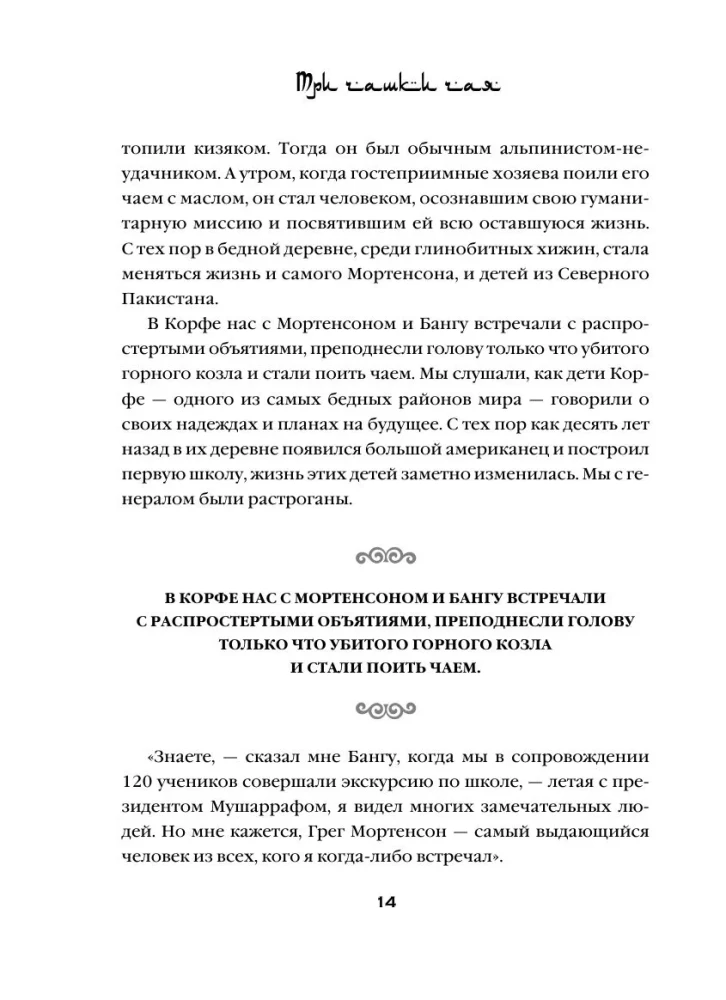 Три чашки чая

топили кизяком. Тогда он был обычным альпинистом-неудачником. А утром, когда гостеприимные хозяева поили его чаем с маслом, он стал человеком, осознавшим свою гуманитарную миссию и посвятившим ей всю оставшуюся жизнь. С тех пор в бедной деревне, среди глинобитных хижин, стала меняться жизнь и самого Мортенсона, и детей из Северного Пакистана.

В Корфе нас с Мортенсоном и Бангу встречали с распростертыми объятиями, преподнесли голову только что убитого горного козла и стали поить чаем. Мы слушали, как дети Корфе — одного из самых бедных районов мира — говорили о своих надеждах и планах на будущее. С тех пор как десять лет назад в их деревне появился большой американец и построил первую школу, жизнь этих детей заметно изменилась. Мы с генералом были растроганы.

В КОРФЕ НАС С МОРТЕНСОНОМ И БАНГУ ВСТРЕЧАЛИ С РАСПРОСТЕРТЫМИ ОБЪЯТИЯМИ, ПРЕПОДНЕСЛИ ГОЛОВУ ТОЛЬКО ЧТО УБИТОГО ГОРНОГО КОЗЛА И СТАЛИ ПОИТЬ ЧАЕМ.

«Знаете, — сказал мне Бангу, когда мы в сопровождении 120 учеников совершали экскурсию по школе, — летая с президентом Мушаррафом, я видел многих замечательных людей. Но мне кажется, Грег Мортенсон — самый выдающийся человек из всех, кого я когда-либо встречал».

14